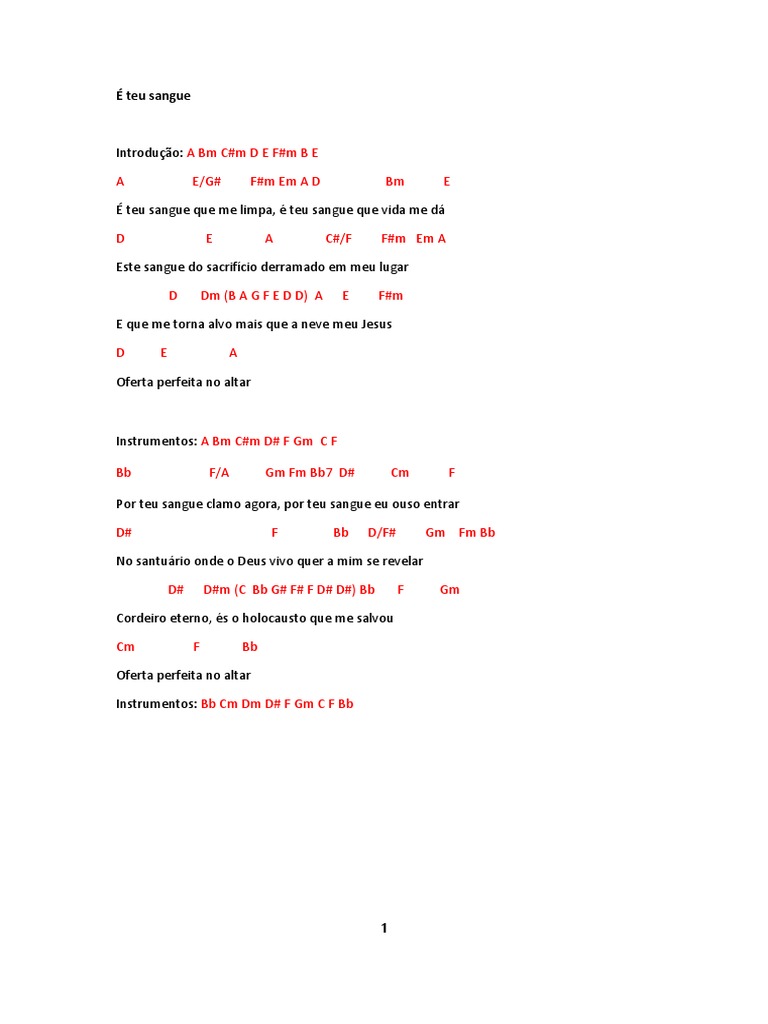 É teu sangue

Introdução: A Bm C#m D E F#m B E

A E/G# F#m Em A D Bm E

É teu sangue que me limpa, é teu sangue que vida me dá

D E A C#/F F#m Em A

Este sangue do sacrifício derramado em meu lugar

D Dm (B A G F E D D) A E F#m

E que me torna alvo mais que a neve meu Jesus

D E A

Oferta perfeita no altar

Instrumentos: A Bm C#m D# F Gm C F

Bb F/A Gm Fm Bb7 D# Cm F

Por teu sangue clamo agora, por teu sangue eu ouso entrar

D# F Bb D/F# Gm Fm Bb

No santuário onde o Deus vivo quer a mim se revelar

D# D#m (C Bb G# F# F D# D#) Bb F Gm

Cordeiro eterno, és o holocausto que me salvou

Cm F Bb

Oferta perfeita no altar

Instrumentos: Bb Cm Dm D# F Gm C F Bb

1